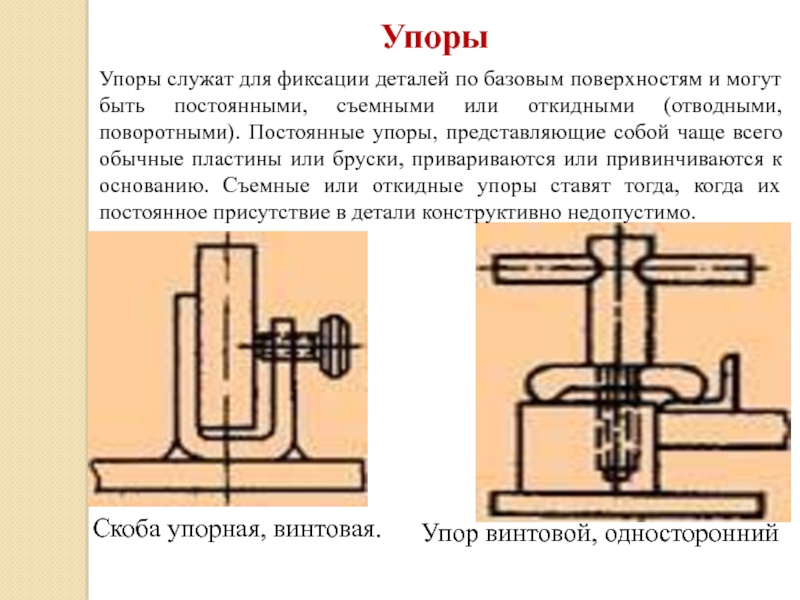 Упоры

Упоры служат для фиксации деталей по базовым поверхностям и могут быть постоянными, съемными или откидными (отводными, поворотными). Постоянные упоры, представляющие собой чаще всего обычные пластины или бруски, привариваются или привинчиваются к основанию. Съемные или откидные упоры ставят тогда, когда их постоянное присутствие в детали конструктивно недопустимо.

Скоба упорная, винтовая.

Упор винтовой, односторонний